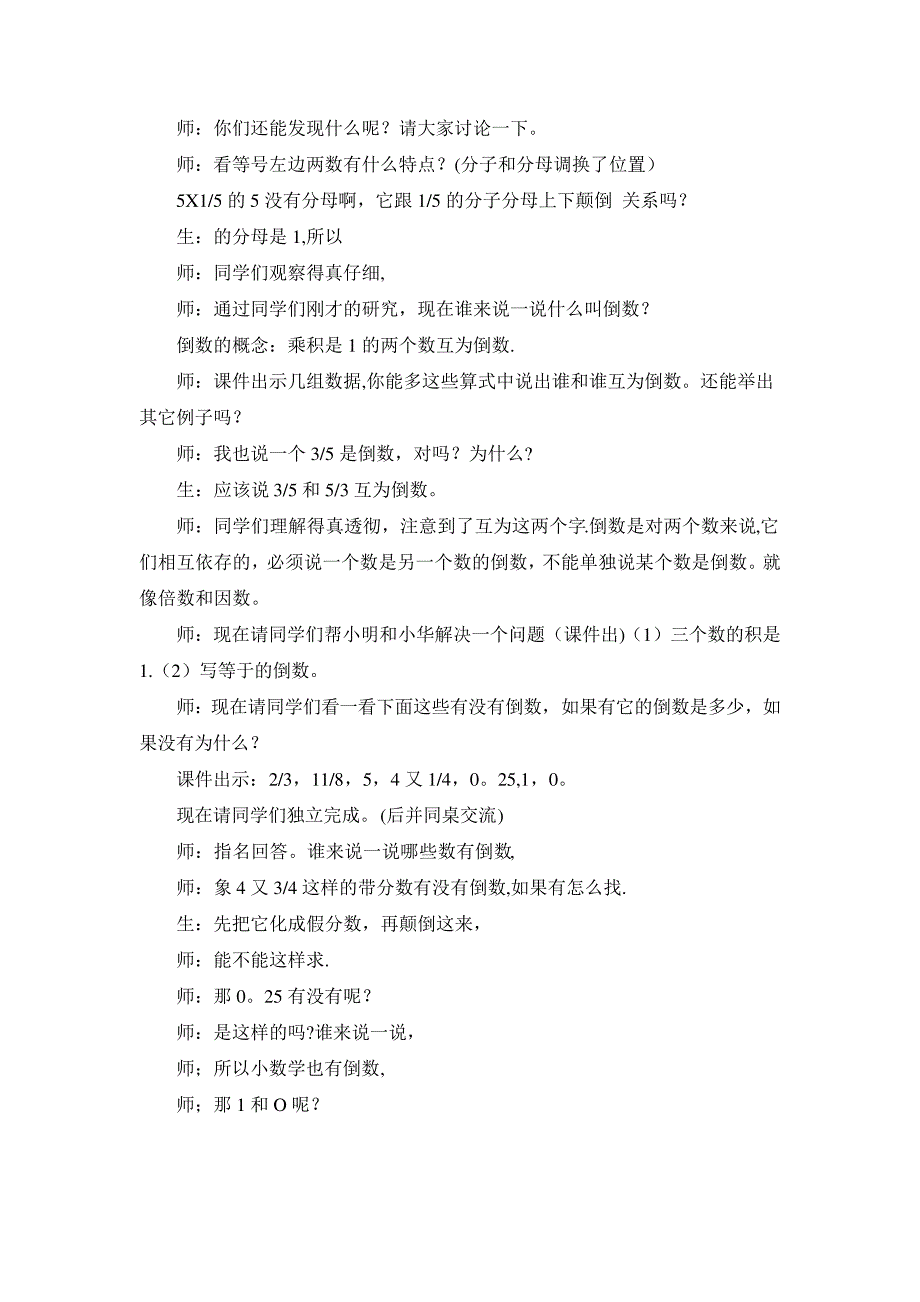 师：你们还能发现什么呢？请大家讨论一下。

师：看等号左边两数有什么特点？(分子和分母调换了位置)

5X1/5 的 5 没有分母啊，它跟 1/5 的分子分母上下颠倒 关系吗？

生：的分母是 1,所以

师：同学们观察得真仔细,

师：通过同学们刚才的研究，现在谁来说一说什么叫倒数？

倒数的概念：乘积是 1 的两个数互为倒数.

师：课件出示几组数据,你能多这些算式中说出谁和谁互为倒数。还能举出其它例子吗？

师：我也说一个 3/5 是倒数，对吗？为什么？

生：应该说 3/5 和 5/3 互为倒数。

师：同学们理解得真透彻，注意到了互为这两个字.倒数是对两个数来说,它们相互依存的，必须说一个数是另一个数的倒数，不能单独说某个数是倒数。就像倍数和因数。

师：现在请同学们帮小明和小华解决一个问题（课件出)（1）三个数的积是 1.（2）写等于的倒数。

师：现在请同学们看一看下面这些有没有倒数，如果有它的倒数是多少，如果没有为什么？

课件出示：2/3，11/8，5，4 又 1/4，0。25,1，0。

现在请同学们独立完成。(后并同桌交流)

师：指名回答。谁来说一说哪些数有倒数,

师：象 4 又 3/4 这样的带分数有没有倒数,如果有怎么找.

生：先把它化成假分数，再颠倒这来，

师：能不能这样求.

师：那 0。25 有没有呢？

师：是这样的吗?谁来说一说，

师；所以小数学也有倒数,

师；那 1 和 O 呢？